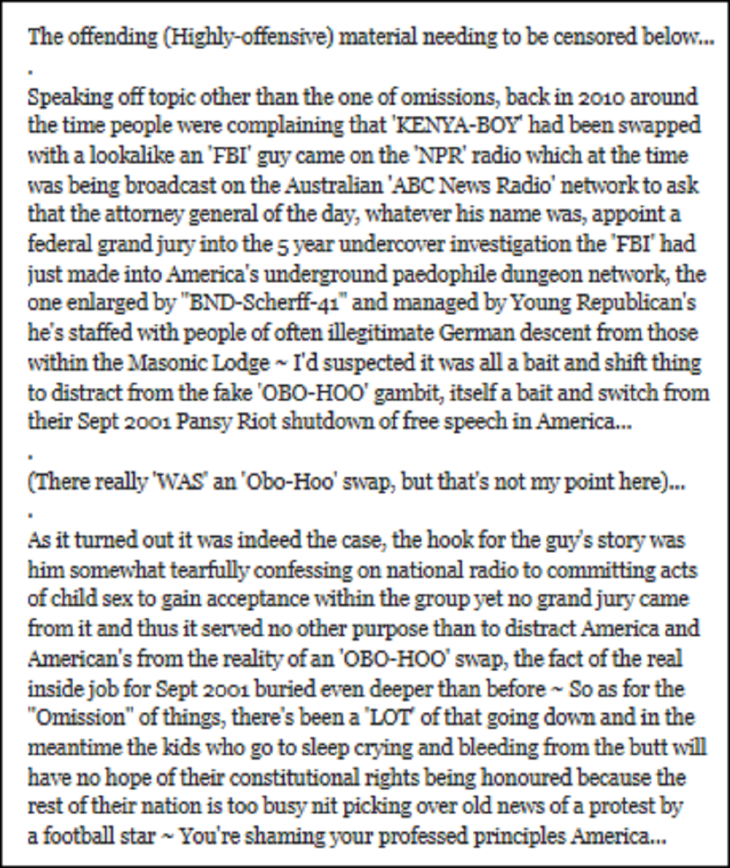 The offending (Highly-offensive) material needing to be censored below...

.

Speaking off topic other than the one of omissions, back in 2010 around the time people were complaining that 'KENYA-BOY' had been swapped with a lookalike an 'FBI' guy came on the 'NPR' radio which at the time was being broadcast on the Australian 'ABC News Radio' network to ask that the attorney general of the day, whatever his name was, appoint a federal grand jury into the 5 year undercover investigation the 'FBI' had just made into America's underground paedophile dungeon network, the one enlarged by "BND-Scherff-41" and managed by Young Republican's he's staffed with people of often illegitimate German descent from those within the Masonic Lodge ~ I'd suspected it was all a bait and shift thing to distract from the fake 'OBO-HOO' gambit, itself a bait and switch from their Sept 2001 Pansy Riot shutdown of free speech in America...

.

(There really 'WAS' an 'Obo-Hoo' swap, but that's not my point here)...

.

As it turned out it was indeed the case, the hook for the guy's story was him somewhat tearfully confessing on national radio to committing acts of child sex to gain acceptance within the group yet no grand jury came from it and thus it served no other purpose than to distract America and American's from the reality of an 'OBO-HOO' swap, the fact of the real inside job for Sept 2001 buried even deeper than before ~ So as for the "Omission" of things, there's been a 'LOT' of that going down and in the meantime the kids who go to sleep crying and bleeding from the butt will have no hope of their constitutional rights being honoured because the rest of their nation is too busy nit picking over old news of a protest by a football star ~ You're shaming your professed principles America...